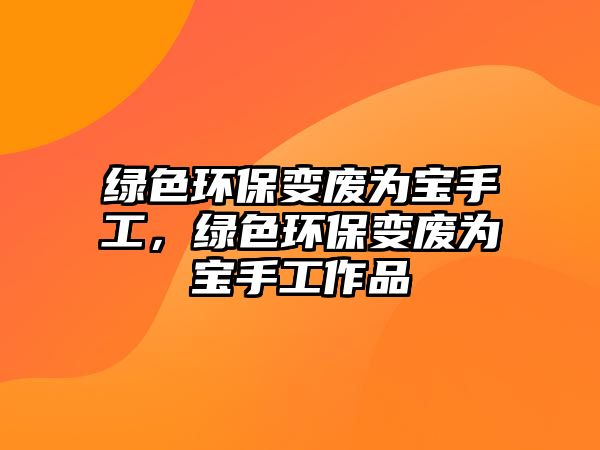 绿色环保变废为宝手工，绿色环保变废为宝手工作品